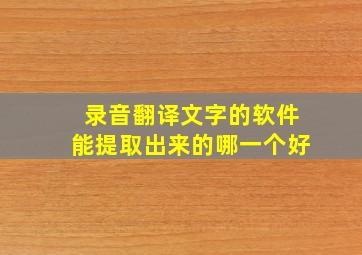 录音翻译文字的软件
能提取出来的哪一个好